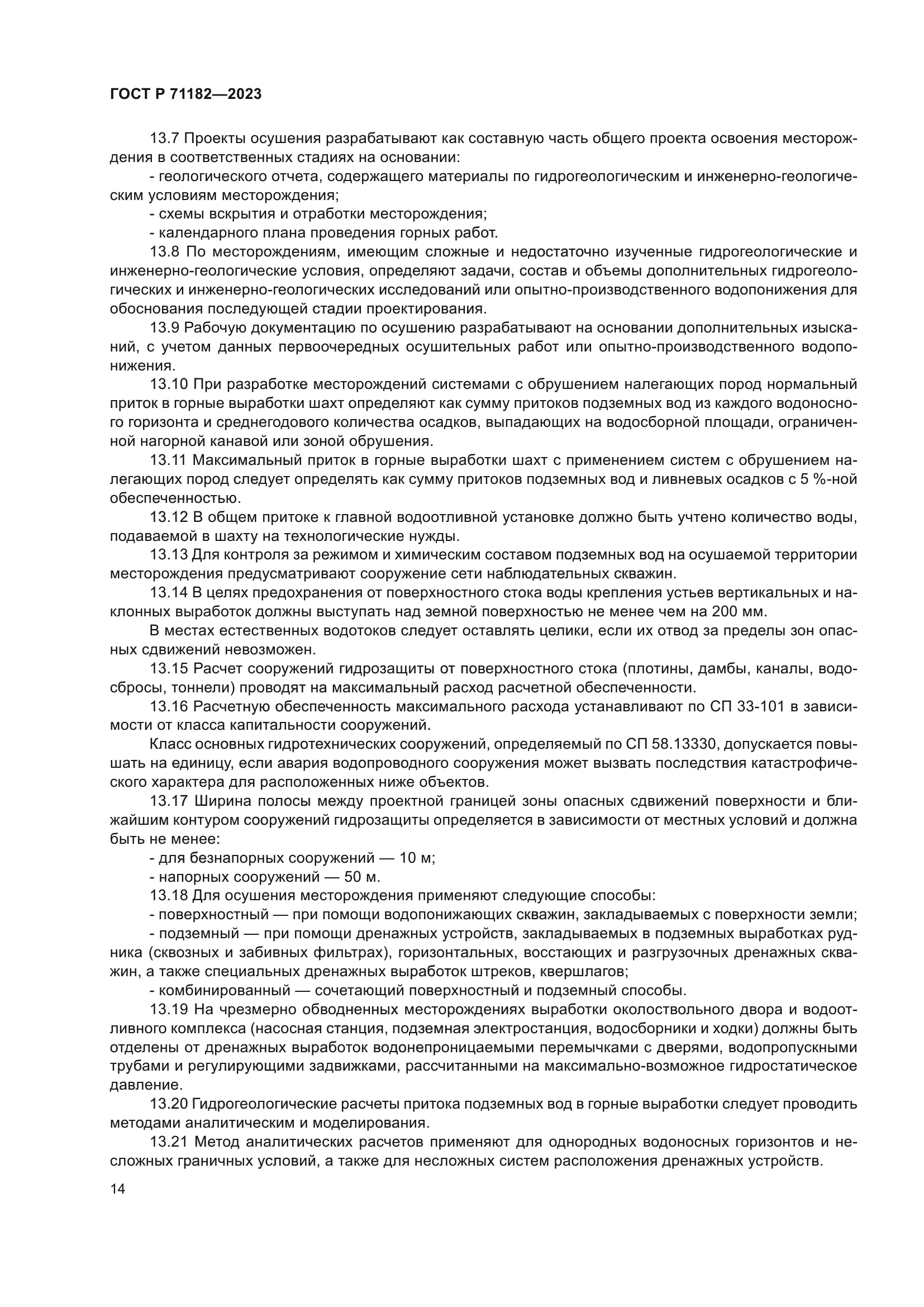 ГОСТ Р 71182—2023

13.7 Проекты осушения разрабатывают как составную часть общего проекта освоения месторождения в соответственных стадиях на основании:

- геологического отчета, содержащего материалы по гидрогеологическим и инженерно-геологическим условиям месторождения;

- схемы вскрытия и отработки месторождения;

- календарного плана проведения горных работ.

13.8 По месторождениям, имеющим сложные и недостаточно изученные гидрогеологические и инженерно-геологические условия, определяют задачи, состав и объемы дополнительных гидрогеологических и инженерно-геологических исследований или опытно-производственного водопонижения для обоснования последующей стадии проектирования.

13.9 Рабочую документацию по осушению разрабатывают на основании дополнительных изысканий, с учетом данных первоочередных осушительных работ или опытно-производственного водопонижения.

13.10 При разработке месторождений системами с обрушением налегающих пород нормальный приток в горные выработки шахт определяют как сумму притоков подземных вод из каждого водоносного горизонта и среднегодового количества осадков, выпадающих на водосборной площади, ограниченной нагорной канавой или зоной обрушения.

13.11 Максимальный приток в горные выработки шахт с применением систем с обрушением налегающих пород следует определять как сумму притоков подземных вод и ливневых осадков с 5 %-ной обеспеченностью.

13.12 В общем притоке к главной водоотливной установке должно быть учтено количество воды, подаваемой в шахту на технологические нужды.

13.13 Для контроля за режимом и химическим составом подземных вод на осушаемой территории месторождения предусматривают сооружение сети наблюдательных скважин.

13.14 В целях предохранения от поверхностного стока воды крепления устьев вертикальных и наклонных выработок должны выступать над земной поверхностью не менее чем на 200 мм.

В местах естественных водотоков следует оставлять целики, если их отвод за пределы зон опасных сдвижений невозможен.

13.15 Расчет сооружений гидрозащиты от поверхностного стока (плотины, дамбы, каналы, водосбросы, тоннели) проводят на максимальный расход расчетной обеспеченности.

13.16 Расчетную обеспеченность максимального расхода устанавливают по СП 33-101 в зависимости от класса капитальности сооружений.

Класс основных гидротехнических сооружений, определяемый по СП 58.13330, допускается повышать на единицу, если авария водопроводного сооружения может вызвать последствия катастрофического характера для расположенных ниже объектов.

13.17 Ширина полосы между проектной границей зоны опасных сдвижений поверхности и ближайшим контуром сооружений гидрозащиты определяется в зависимости от местных условий и должна быть не менее:

- для безнапорных сооружений — 10 м;

- напорных сооружений — 50 м.

13.18 Для осушения месторождения применяют следующие способы:

- поверхностный — при помощи водопонижающих скважин, закладываемых с поверхности земли;

- подземный — при помощи дренажных устройств, закладываемых в подземных выработках рудника (сквозных и забивных фильтрах), горизонтальных, восстающих и разгрузочных дренажных скважин, а также специальных дренажных выработок штреков, квершлагов;

- комбинированный — сочетающий поверхностный и подземный способы.

13.19 На чрезмерно обводненных месторождениях выработки околоствольного двора и водоотливного комплекса (насосная станция, подземная электростанция, водосборники и ходки) должны быть отделены от дренажных выработок водонепроницаемыми перемычками с дверями, водопропускными трубами и регулирующими задвижками, рассчитанными на максимально-возможное гидростатическое давление.

13.20 Гидрогеологические расчеты притока подземных вод в горные выработки следует проводить методами аналитическим и моделирования.

13.21 Метод аналитических расчетов применяют для однородных водоносных горизонтов и несложных граничных условий, а также для несложных систем расположения дренажных устройств.

14